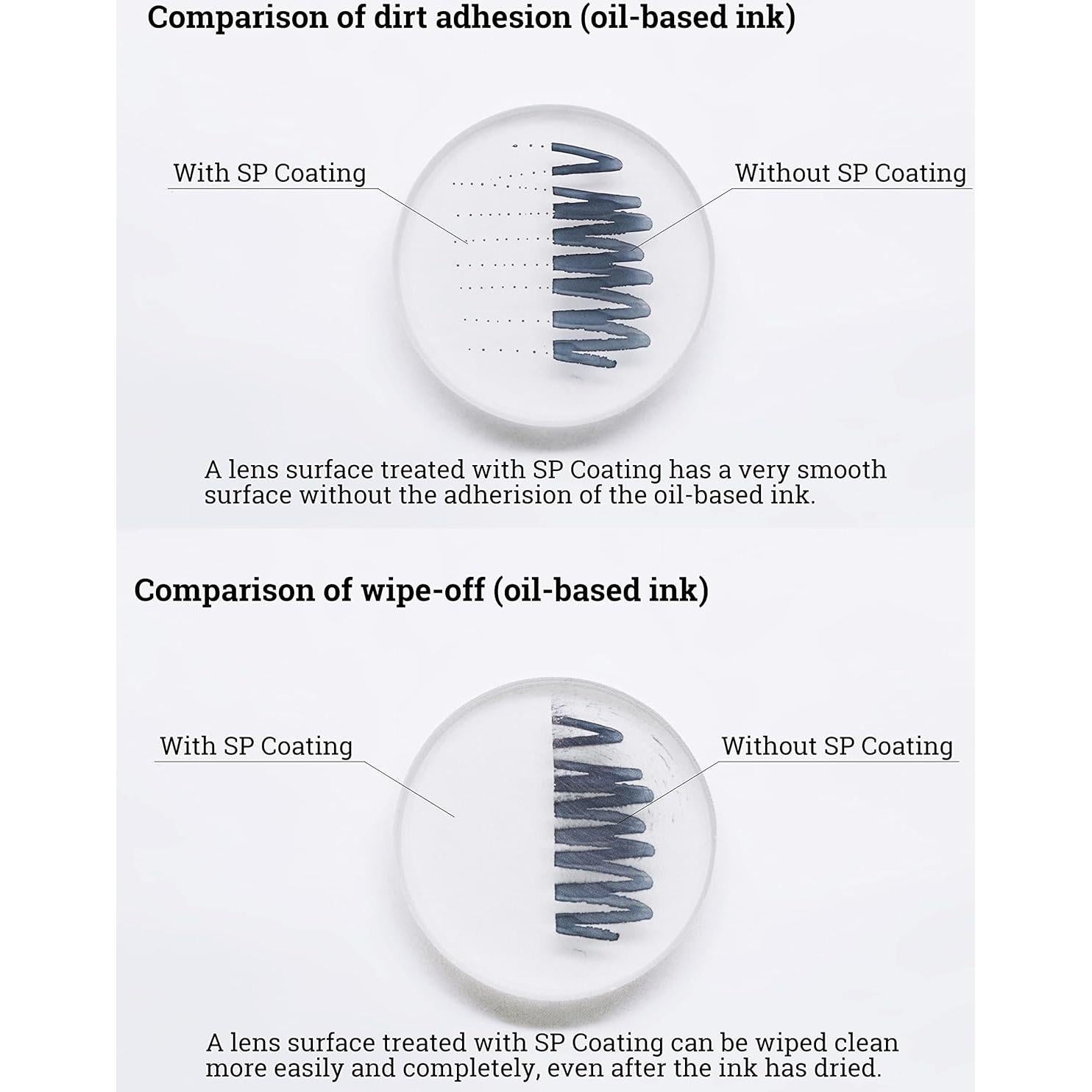 Comparison of dirt adhesion (oil-based ink)

With SP Coating

Without SP Coating

A lens surface treated with SP Coating has a very smooth surface without the adherision of the oil-based ink.

Comparison of wipe-off (oil-based ink)

With SP Coating

Without SP Coating

A lens surface treated with SP Coating can be wiped clean more easily and completely, even after the ink has dried.